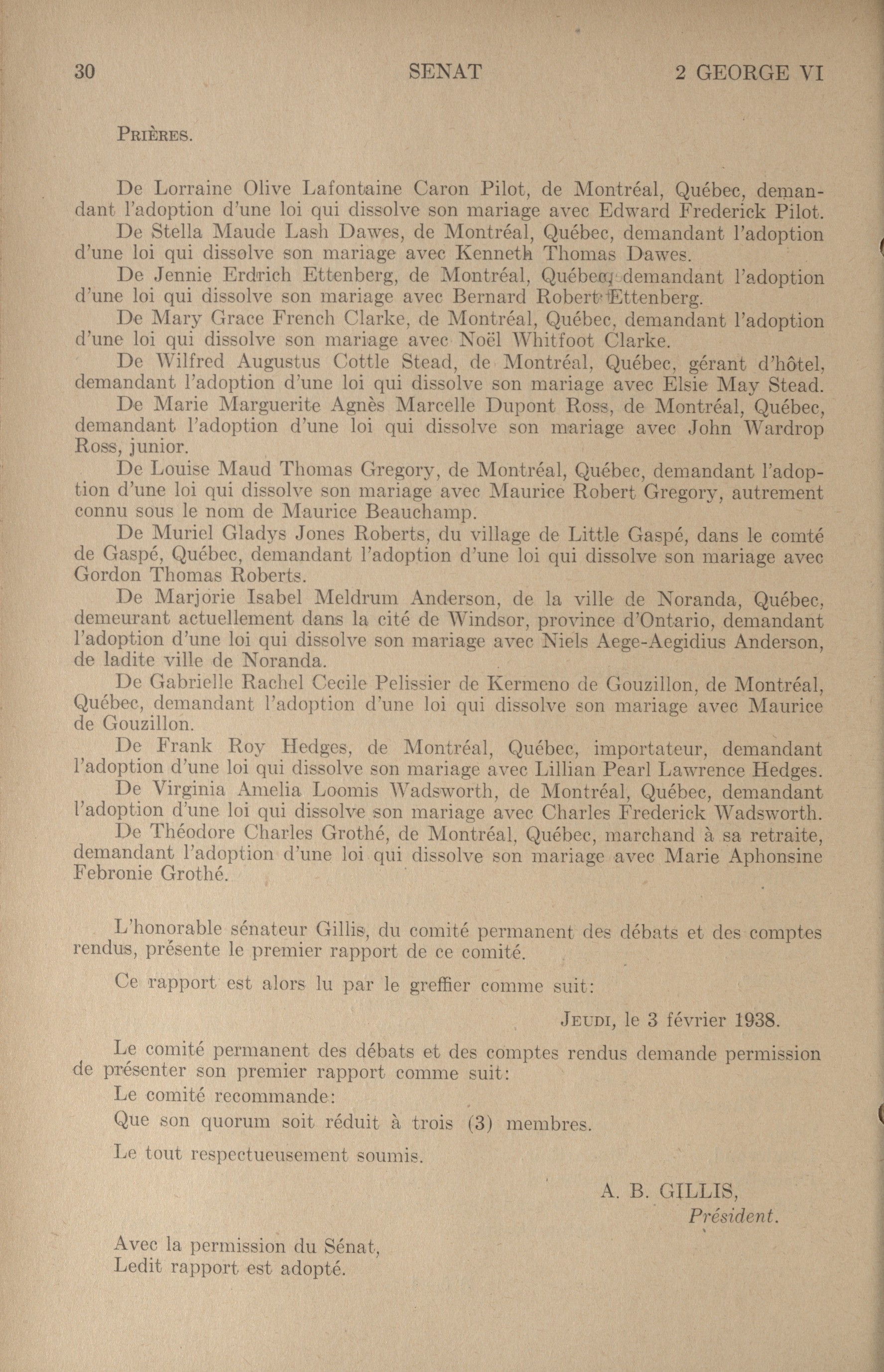 30 SENAT 2 GEORGE VI

PRIÈRES.

De Lorraine Olive Lafontaine Caron Pilot, de Montréal, Québec, demandant l'adoption d'une loi qui dissolve son mariage avec Edward Frederick Pilot.
De Stella Maude Lash Dawes, de Montréal, Québec, demandant l'adoption d'une loi qui dissolve son mariage avec Kenneth Thomas Dawes.
De Jennie Erdrich Ettenberg, de Montréal, Québec, demandant l'adoption d'une loi qui dissolve son mariage avec Bernard Robert Ettenberg.
De Mary Grace French Clarke, de Montréal, Québec, demandant l'adoption d'une loi qui dissolve son mariage avec Noël Whitfoot Clarke.
De Wilfred Augustus Cottle Stead, de Montréal, Québec, gérant d'hôtel, demandant l'adoption d'une loi qui dissolve son mariage avec Elsie May Stead.
De Marie Marguerite Agnès Marcelle Dupont Ross, de Montréal, Québec, demandant l'adoption d'une loi qui dissolve son mariage avec John Wardrop Ross, junior.
De Louise Maud Thomas Gregory, de Montréal, Québec, demandant l'adoption d'une loi qui dissolve son mariage avec Maurice Robert Gregory, autrement connu sous le nom de Maurice Beauchamp.
De Muriel Gladys Jones Roberts, du village de Little Gaspé, dans le comté de Gaspé, Québec, demandant l'adoption d'une loi qui dissolve son mariage avec Gordon Thomas Roberts.
De Marjorie Isabel Meldrum Anderson, de la ville de Noranda, Québec, demeurant actuellement dans la cité de Windsor, province d'Ontario, demandant l'adoption d'une loi qui dissolve son mariage avec Niels Aege-Aegidius Anderson, de ladite ville de Noranda.
De Gabrielle Rachel Cecile Pelissier de Kermeno de Gouzillon, de Montréal, Québec, demandant l'adoption d'une loi qui dissolve son mariage avec Maurice de Gouzillon.
De Frank Roy Hedges, de Montréal, Québec, importateur, demandant l'adoption d'une loi qui dissolve son mariage avec Lillian Pearl Lawrence Hedges.
De Virginia Amelia Loomis Wadsworth, de Montréal, Québec, demandant l'adoption d'une loi qui dissolve son mariage avec Charles Frederick Wadsworth.
De Théodore Charles Grothé, de Montréal, Québec, marchand à sa retraite, demandant l'adoption d'une loi qui dissolve son mariage avec Marie Aphonsine Febronie Grothé.

L'honorable sénateur Gillis, du comité permanent des débats et des comptes rendus, présente le premier rapport de ce comité.

Ce rapport est alors lu par le greffier comme suit:

JEUDI, le 3 février 1938.

Le comité permanent des débats et des comptes rendus demande permission de présenter son premier rapport comme suit:
Le comité recommande:
Que son quorum soit réduit à trois (3) membres.

Le tout respectueusement soumis.

A. B. GILLIS,
Président.

Avec la permission du Sénat,
Ledit rapport est adopté.